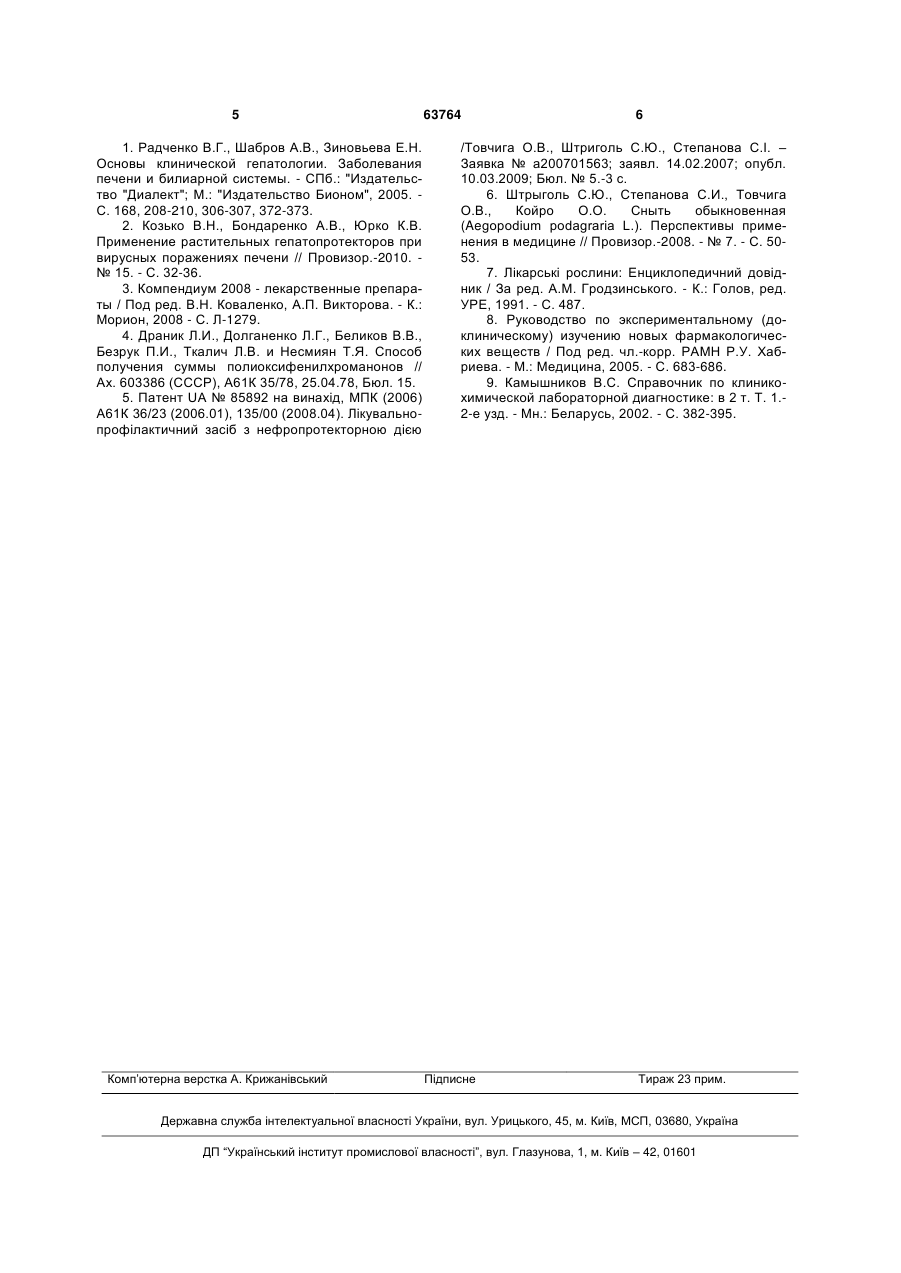 5 63764 6

1. Радченко В.Г., Шабров А.В., Зиновьева Е.Н. Основы клинической гепатологии. Заболевания печени и билиарной системы. - СПб.: "Издательство "Диалект"; М.: "Издательство Бионом", 2005. - С. 168, 208-210, 306-307, 372-373.

2. Козько В.Н., Бондаренко А.В., Юрко К.В. Применение растительных гепатопротекторов при вирусных поражениях печени // Провизор.-2010. - № 15. - С. 32-36.

3. Компендиум 2008 - лекарственные препараты / Под ред. В.Н. Коваленко, А.П. Викторова. - К.: Морион, 2008 - С. Л-1279.

4. Драник Л.И., Долганенко Л.Г., Беликов В.В., Безрук П.И., Ткалич Л.В. и Несмиян Т.Я. Способ получения суммы полиоксифенилхроманонов // Ах. 603386 (СССР), А61К 35/78, 25.04.78, Бюл. 15.

5. Патент UA № 85892 на винахід, МПК (2006) А61К 36/23 (2006.01), 135/00 (2008.04). Лікувально-профілактичний засіб з нефропротекторною дією /Товчига О.В., Штриголь С.Ю., Степанова С.І. – Заявка № а200701563; заявл. 14.02.2007; опубл. 10.03.2009; Бюл. № 5.-3 с.

6. Штрыголь С.Ю., Степанова С.И., Товчига О.В., Койро О.О. Сныть обыкновенная (Aegopodium podagraria L.). Перспективы применения в медицине // Провизор.-2008. - № 7. - С. 50-53.

7. Лікарські рослини: Енциклопедичний довідник / За ред. А.М. Гродзинського. - К.: Голов, ред. УРЕ, 1991. - С. 487.

8. Руководство по экспериментальному (доклиническому) изучению новых фармакологических веществ / Под ред. чл.-корр. РАМН Р.У. Хабриева. - М.: Медицина, 2005. - С. 683-686.

9. Камышников В.С. Справочник по клинико-химической лабораторной диагностике: в 2 т. Т. 1.-2-е узд. - Мн.: Беларусь, 2002. - С. 382-395.

Комп'ютерна верстка А. Крижанівський Підписне Тираж 23 прим.

Державна служба інтелектуальної власності України, вул. Урицького, 45, м. Київ, МСП, 03680, Україна

ДП "Український інститут промислової власності", вул. Глазунова, 1, м. Київ – 42, 01601